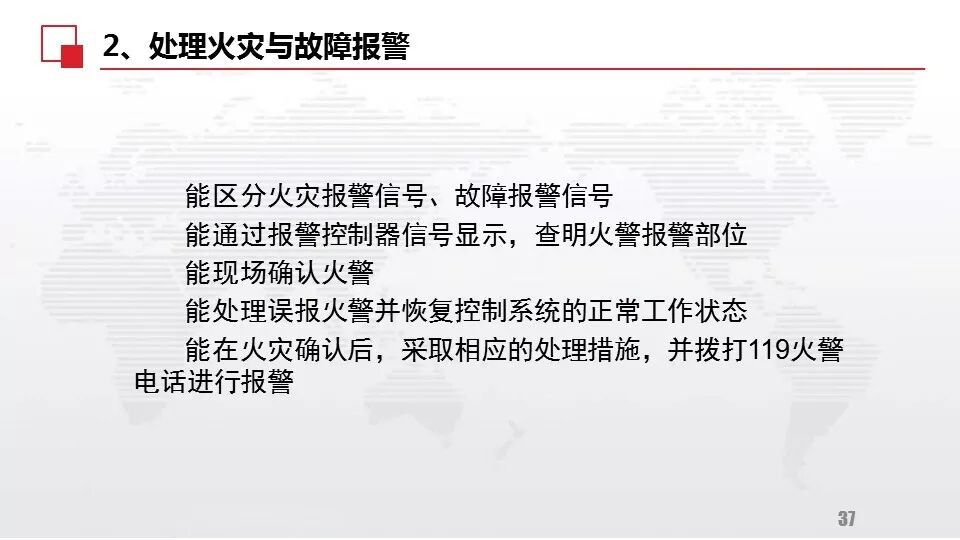 2、处理火灾与故障报警

能区分火灾报警信号、故障报警信号

能通过报警控制器信号显示，查明火警报警部位

能现场确认火警

能处理误报火警并恢复控制系统的正常工作状态

能在火灾确认后，采取相应的处理措施，并拨打119火警电话进行报警

37